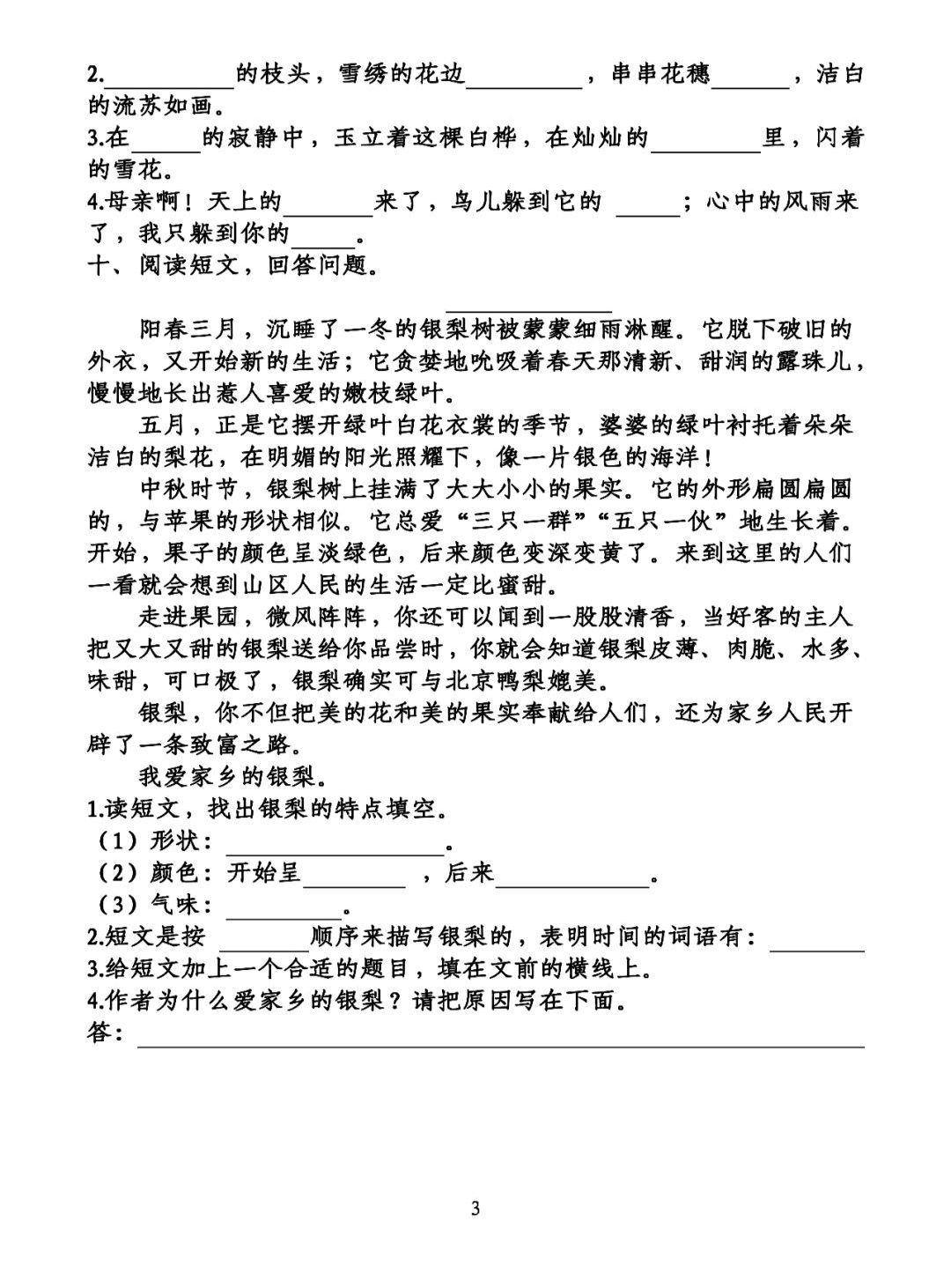 2.____的枝头，雪绣的花边____，串串花穗____，洁白的流苏如画。
3.在____的寂静中，玉立着这棵白桦，在灿灿的____里，闪着的雪花。
4.母亲啊！天上的____来了，鸟儿躲到它的____；心中的风雨来了，我只躲到你的____。
十、阅读短文，回答问题。

____

阳春三月，沉睡了一冬的银梨树被蒙蒙细雨淋醒。它脱下破旧的外衣，又开始新的生活；它贪婪地吮吸着春天那清新、甜润的露珠儿，慢慢地长出惹人喜爱的嫩枝绿叶。

五月，正是它摆开绿叶白花衣裳的季节，婆婆的绿叶衬托着朵朵洁白的梨花，在明媚的阳光照耀下，像一片银色的海洋！

中秋时节，银梨树上挂满了大大小小的果实。它的外形扁圆扁圆的，与苹果的形状相似。它总爱“三只一群”“五只一伙”地生长着。开始，果子的颜色呈淡绿色，后来颜色变深变黄了。来到这里的人们一看就会想到山区人民的生活一定比蜜甜。

走进果园，微风阵阵，你还可以闻到一股股清香，当好客的主人把又大又甜的银梨送给你品尝时，你就会知道银梨皮薄、肉脆、水多、味甜，可口极了，银梨确实可与北京鸭梨媲美。

银梨，你不但把美的花和美的果实奉献给人们，还为家乡人民开辟了一条致富之路。

我爱家乡的银梨。
1.读短文，找出银梨的特点填空。
（1）形状：____。
（2）颜色：开始呈____，后来____。
（3）气味：____。
2.短文是按____顺序来描写银梨的，表明时间的词语有：____
3.给短文加上一个合适的题目，填在文前的横线上。
4.作者为什么爱家乡的银梨？请把原因写在下面。
答：____

3